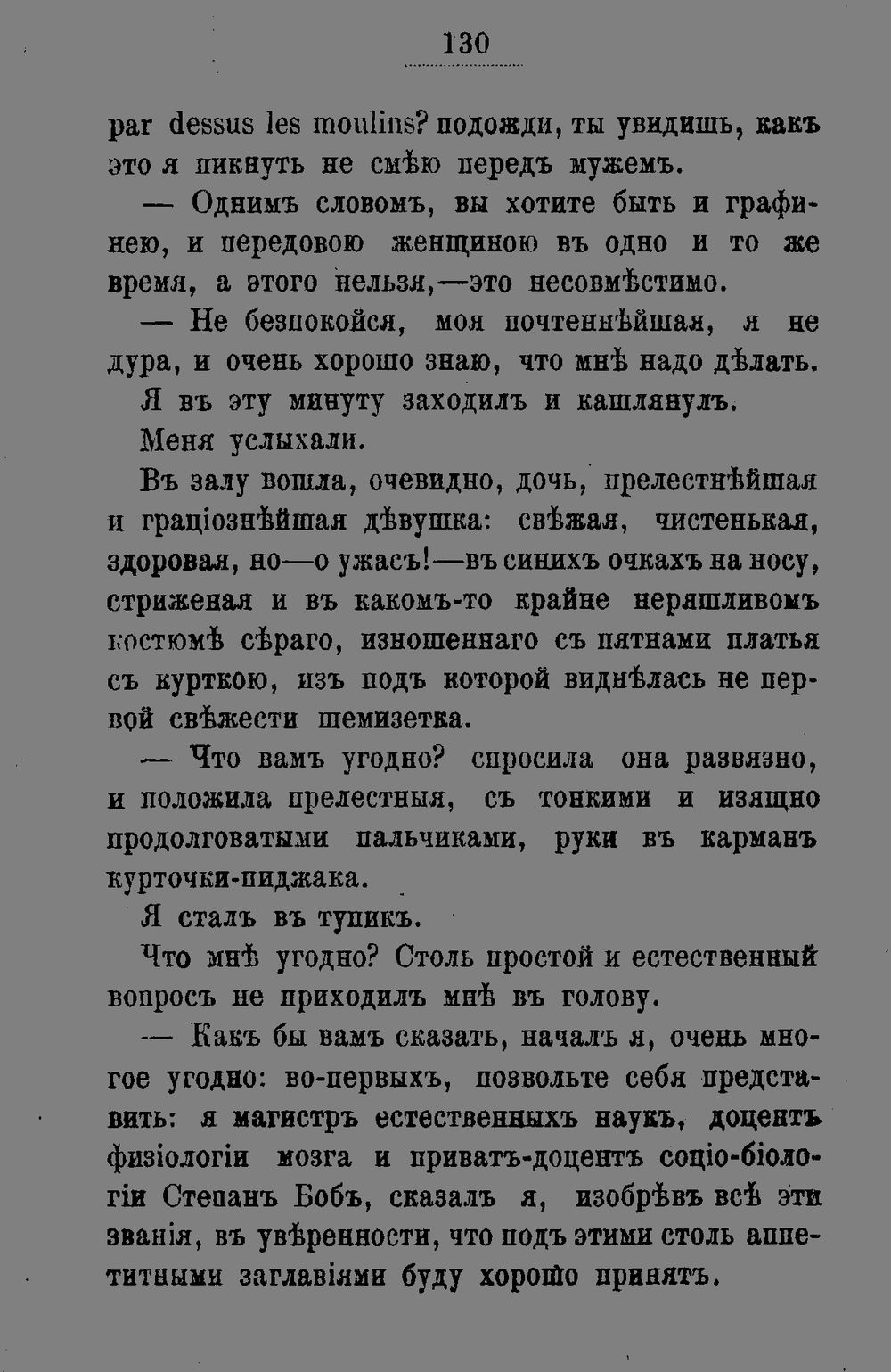 130

par dessus les moulins? подожди, ты увидишь, какъ это я пикнуть не смѣю передъ мужемъ.

— Однимъ словомъ, вы хотите быть и графинею, и передовою женщиною въ одно и то же время, а этого нельзя,—это несовмѣстимо.

— Не безпокойся, моя почтеннѣйшая, я не дура, и очень хорошо знаю, что мнѣ надо дѣлать.

Я въ эту минуту заходилъ и кашлянулъ.

Меня услыхали.

Въ залу вошла, очевидно, дочь, прелестнѣйшая и граціознѣйшая дѣвушка: свѣжая, чистенькая, здоровая, но—о ужасъ!—въ синихъ очкахъ на носу, стриженая и въ какомъ-то крайне неряшливомъ костюмѣ сѣраго, изношеннаго съ пятнами платья съ курткою, изъ подъ которой виднѣлась не первой свѣжести шемизетка.

— Что вамъ угодно? спросила она развязно, и положила прелестныя, съ тонкими и изящно продолговатыми пальчиками, руки въ карманъ курточки-пиджака.

Я сталъ въ тупикъ.

Что мнѣ угодно? Столь простой и естественный вопросъ не приходилъ мнѣ въ голову.

— Какъ бы вамъ сказать, началъ я, очень многое угодно: во-первыхъ, позвольте себя представить: я магистръ естественныхъ наукъ, доцентъ физіологіи мозга и приватъ-доцентъ соціо-біологіи Степанъ Бобъ, сказалъ я, изобрѣвъ всѣ эти званія, въ увѣренности, что подъ этими столь аппетитными заглавіями буду хорошо принятъ.